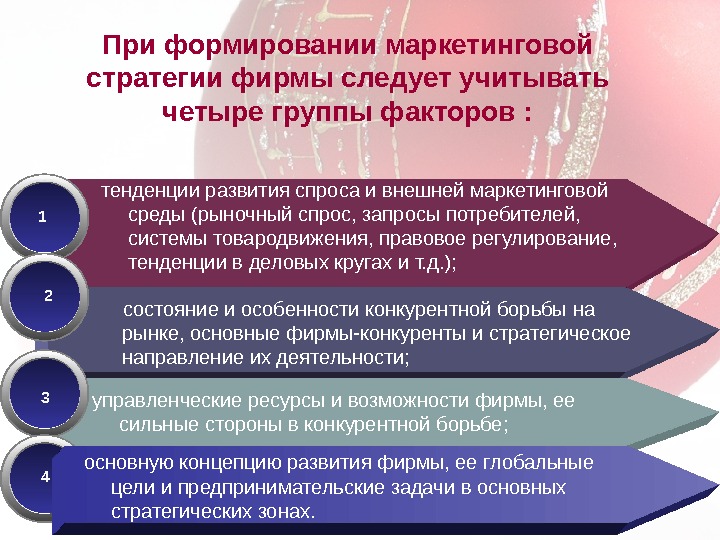 При формировании маркетинговой стратегии фирмы следует учитывать четыре группы факторов :

1

тенденции развития спроса и внешней маркетинговой среды (рыночный спрос, запросы потребителей, системы товародвижения, правовое регулирование, тенденции в деловых кругах и т.д.);

2

состояние и особенности конкурентной борьбы на рынке, основные фирмы-конкуренты и стратегическое направление их деятельности;

3

управленческие ресурсы и возможности фирмы, ее сильные стороны в конкурентной борьбе;

4

основную концепцию развития фирмы, ее глобальные цели и предпринимательские задачи в основных стратегических зонах.